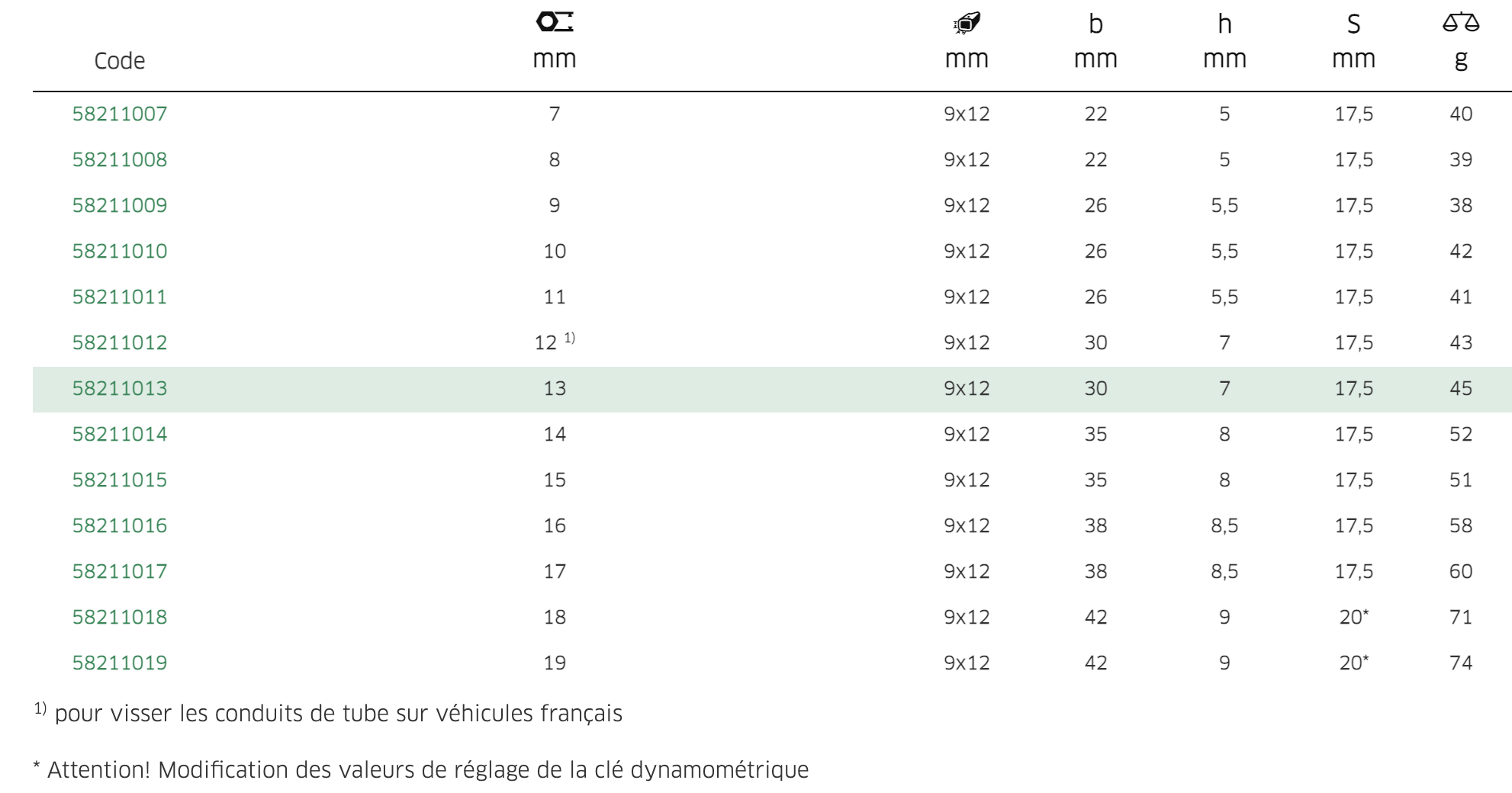 | Code | mm | mm | b mm | h mm | S mm | g |
|---|---|---|---|---|---|---|
| 58211007 | 7 | 9x12 | 22 | 5 | 17,5 | 40 |
| 58211008 | 8 | 9x12 | 22 | 5 | 17,5 | 39 |
| 58211009 | 9 | 9x12 | 26 | 5,5 | 17,5 | 38 |
| 58211010 | 10 | 9x12 | 26 | 5,5 | 17,5 | 42 |
| 58211011 | 11 | 9x12 | 26 | 5,5 | 17,5 | 41 |
| 58211012 | 12 $^{1)}$ | 9x12 | 30 | 7 | 17,5 | 43 |
| 58211013 | 13 | 9x12 | 30 | 7 | 17,5 | 45 |
| 58211014 | 14 | 9x12 | 35 | 8 | 17,5 | 52 |
| 58211015 | 15 | 9x12 | 35 | 8 | 17,5 | 51 |
| 58211016 | 16 | 9x12 | 38 | 8,5 | 17,5 | 58 |
| 58211017 | 17 | 9x12 | 38 | 8,5 | 17,5 | 60 |
| 58211018 | 18 | 9x12 | 42 | 9 | 20* | 71 |
| 58211019 | 19 | 9x12 | 42 | 9 | 20* | 74 |

$^{1)}$ pour visser les conduits de tube sur véhicules français

* Attention! Modification des valeurs de réglage de la clé dynamométrique